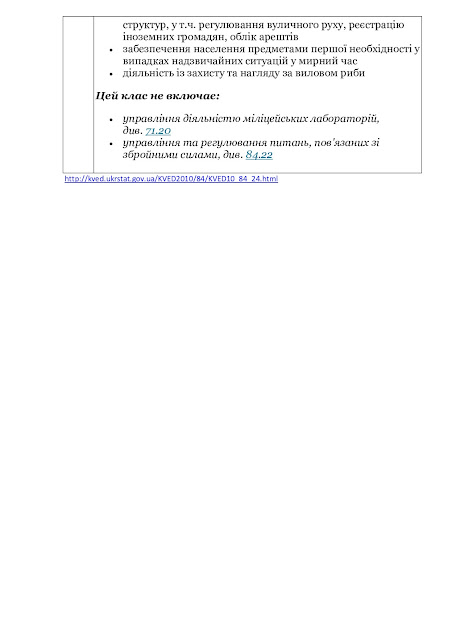 структур, у т.ч. регулювання вуличного руху, реєстрацію іноземних громадян, облік арештів
• забезпечення населення предметами першої необхідності у випадках надзвичайних ситуацій у мирний час
• діяльність із захисту та нагляду за виловом риби

Цей клас не включає:

• управління діяльністю міліцейських лабораторій, див. 71.20
• управління та регулювання питань, пов'язаних зі збройними силами, див. 84.22

http://kved.ukrstat.gov.ua/KVED2010/84/KVED10_84_24.html